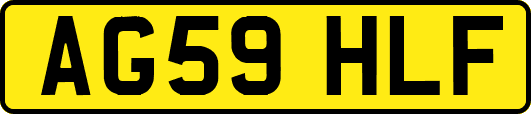 AG59 HLF